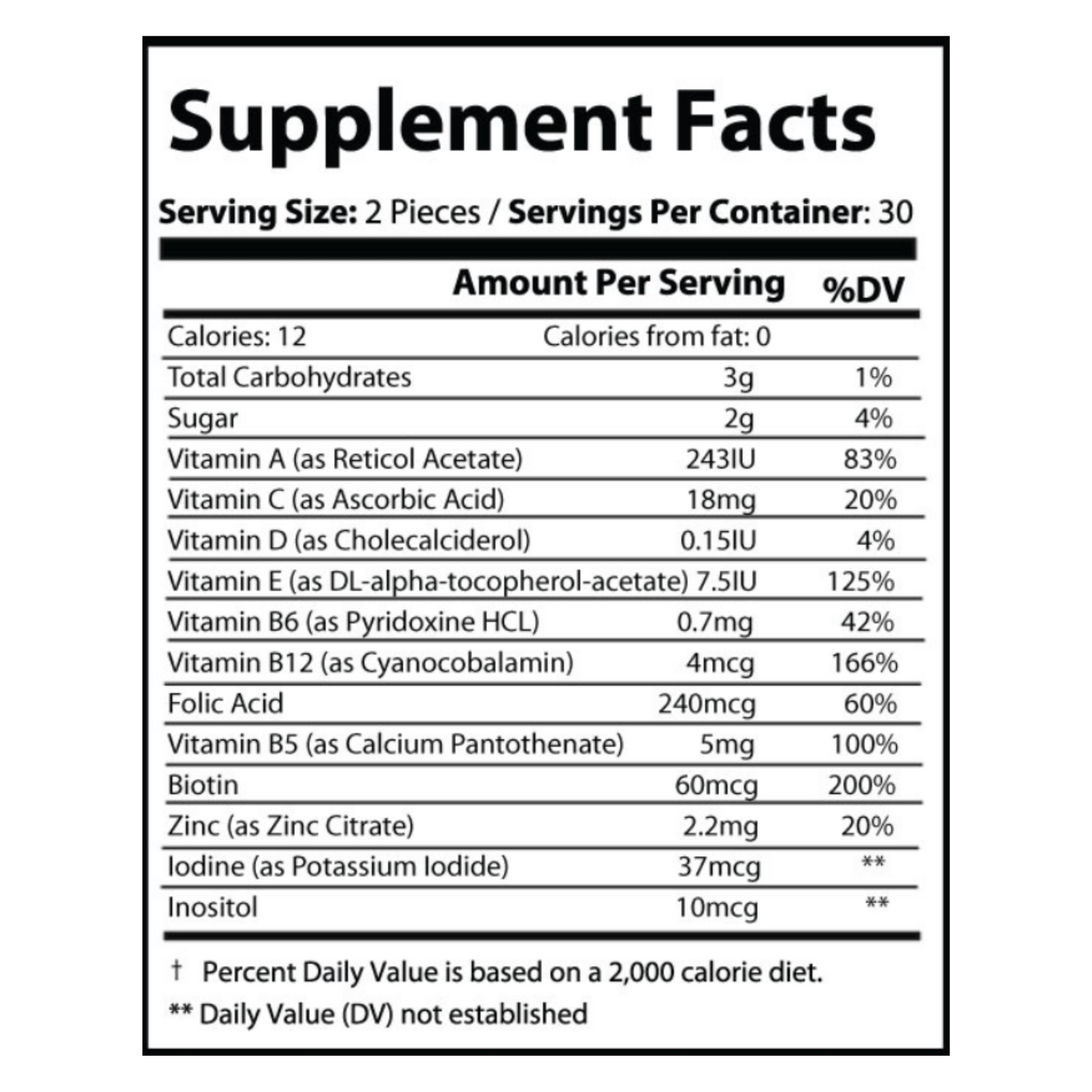 Supplement Facts

Serving Size: 2 Pieces / Servings Per Container: 30

| | Amount Per Serving | %DV |
|---|---|---|
| Calories: 12 | Calories from fat: 0 | |
| Total Carbohydrates | 3g | 1% |
| Sugar | 2g | 4% |
| Vitamin A (as Reticol Acetate) | 243IU | 83% |
| Vitamin C (as Ascorbic Acid) | 18mg | 20% |
| Vitamin D (as Cholecalciderol) | 0.15IU | 4% |
| Vitamin E (as DL-alpha-tocopherol-acetate) | 7.5IU | 125% |
| Vitamin B6 (as Pyridoxine HCL) | 0.7mg | 42% |
| Vitamin B12 (as Cyanocobalamin) | 4mcg | 166% |
| Folic Acid | 240mcg | 60% |
| Vitamin B5 (as Calcium Pantothenate) | 5mg | 100% |
| Biotin | 60mcg | 200% |
| Zinc (as Zinc Citrate) | 2.2mg | 20% |
| Iodine (as Potassium Iodide) | 37mcg | ** |
| Inositol | 10mcg | ** |

† Percent Daily Value is based on a 2,000 calorie diet.
** Daily Value (DV) not established